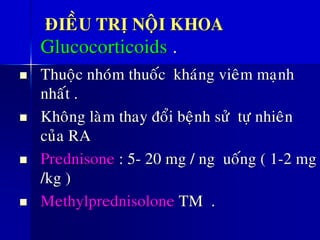 ĐIỀU TRỊ NỘI KHOA
Glucocorticoids .

- Thuộc nhóm thuốc kháng viêm mạnh nhất .
- Không làm thay đổi bệnh sử tự nhiên của RA
- Prednisone : 5- 20 mg / ng uống ( 1-2 mg /kg )
- Methylprednisolone TM .